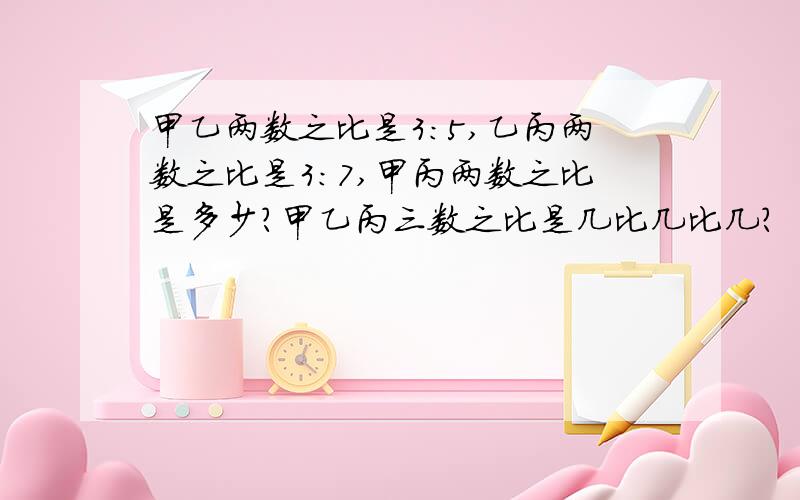 甲乙两数之比是3:5,乙丙两数之比是3:7,甲丙两数之比是多少?甲乙丙三数之比是几比几比几?